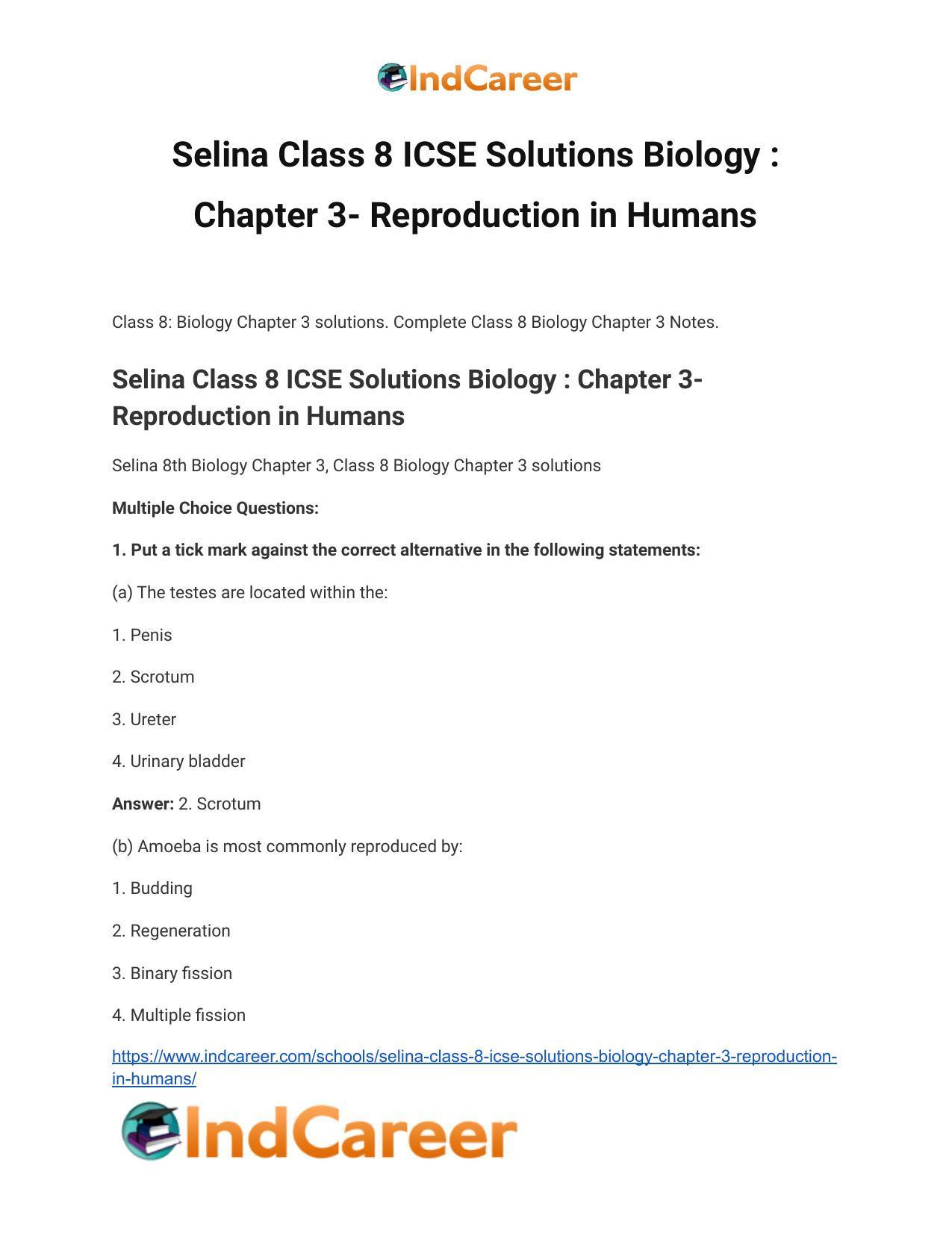 IndCareer

Selina Class 8 ICSE Solutions Biology : Chapter 3- Reproduction in Humans

Class 8: Biology Chapter 3 solutions. Complete Class 8 Biology Chapter 3 Notes.

Selina Class 8 ICSE Solutions Biology : Chapter 3- Reproduction in Humans

Selina 8th Biology Chapter 3, Class 8 Biology Chapter 3 solutions

Multiple Choice Questions:

1. Put a tick mark against the correct alternative in the following statements:

(a) The testes are located within the:

1. Penis

2. Scrotum

3. Ureter

4. Urinary bladder

Answer: 2. Scrotum

(b) Amoeba is most commonly reproduced by:

1. Budding

2. Regeneration

3. Binary fission

4. Multiple fission

https://www.indcareer.com/schools/selina-class-8-icse-solutions-biology-chapter-3-reproduction-in-humans/

IndCareer